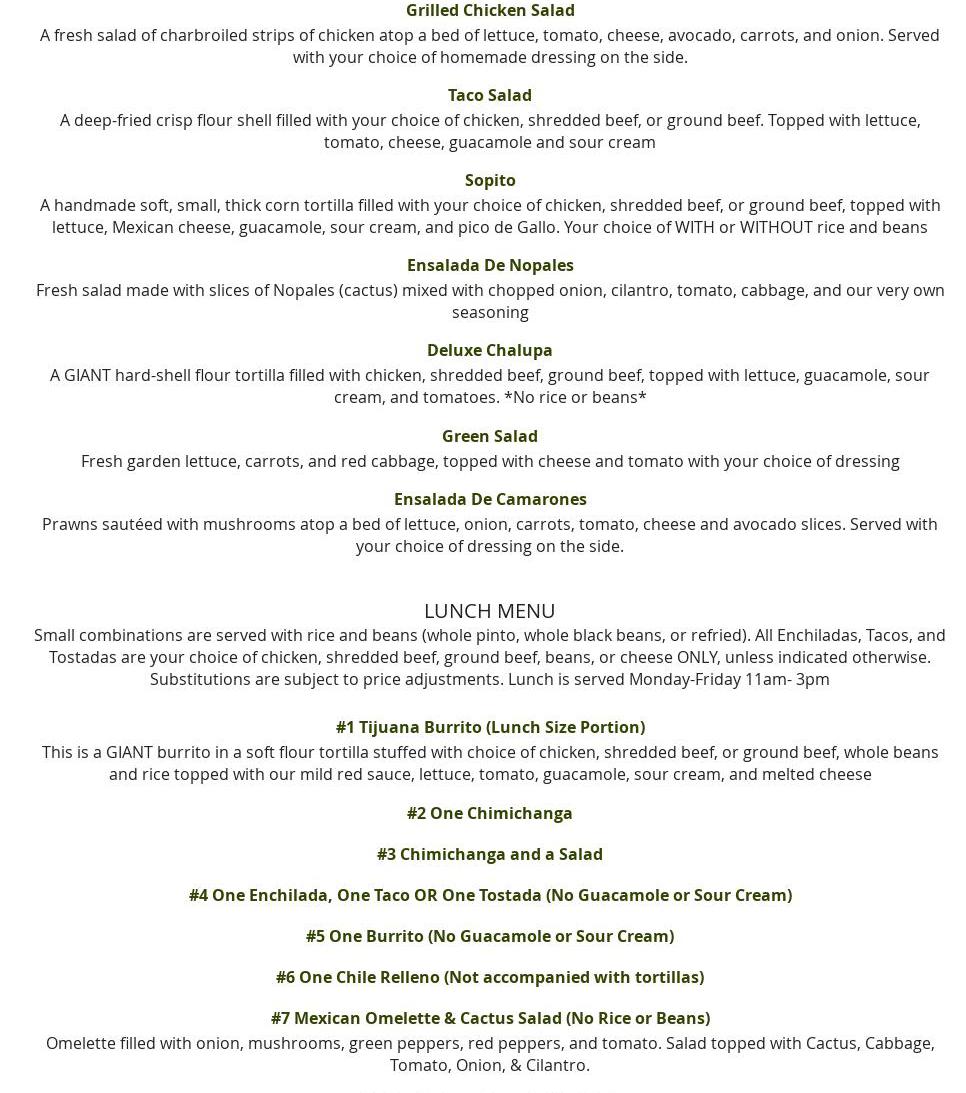 Grilled Chicken Salad
A fresh salad of charbroiled strips of chicken atop a bed of lettuce, tomato, cheese, avocado, carrots, and onion. Served with your choice of homemade dressing on the side.

Taco Salad
A deep-fried crisp flour shell filled with your choice of chicken, shredded beef, or ground beef. Topped with lettuce, tomato, cheese, guacamole and sour cream

Sopito
A handmade soft, small, thick corn tortilla filled with your choice of chicken, shredded beef, or ground beef, topped with lettuce, Mexican cheese, guacamole, sour cream, and pico de Gallo. Your choice of WITH or WITHOUT rice and beans

Ensalada De Nopales
Fresh salad made with slices of Nopales (cactus) mixed with chopped onion, cilantro, tomato, cabbage, and our very own seasoning

Deluxe Chalupa
A GIANT hard-shell flour tortilla filled with chicken, shredded beef, ground beef, topped with lettuce, guacamole, sour cream, and tomatoes. *No rice or beans*

Green Salad
Fresh garden lettuce, carrots, and red cabbage, topped with cheese and tomato with your choice of dressing

Ensalada De Camarones
Prawns sautéed with mushrooms atop a bed of lettuce, onion, carrots, tomato, cheese and avocado slices. Served with your choice of dressing on the side.

LUNCH MENU
Small combinations are served with rice and beans (whole pinto, whole black beans, or refried). All Enchiladas, Tacos, and Tostadas are your choice of chicken, shredded beef, ground beef, beans, or cheese ONLY, unless indicated otherwise. Substitutions are subject to price adjustments. Lunch is served Monday-Friday 11am- 3pm

#1 Tijuana Burrito (Lunch Size Portion)
This is a GIANT burrito in a soft flour tortilla stuffed with choice of chicken, shredded beef, or ground beef, whole beans and rice topped with our mild red sauce, lettuce, tomato, guacamole, sour cream, and melted cheese

#2 One Chimichanga

#3 Chimichanga and a Salad

#4 One Enchilada, One Taco OR One Tostada (No Guacamole or Sour Cream)

#5 One Burrito (No Guacamole or Sour Cream)

#6 One Chile Relleno (Not accompanied with tortillas)

#7 Mexican Omelette & Cactus Salad (No Rice or Beans)
Omelette filled with onion, mushrooms, green peppers, red peppers, and tomato. Salad topped with Cactus, Cabbage, Tomato, Onion, & Cilantro.